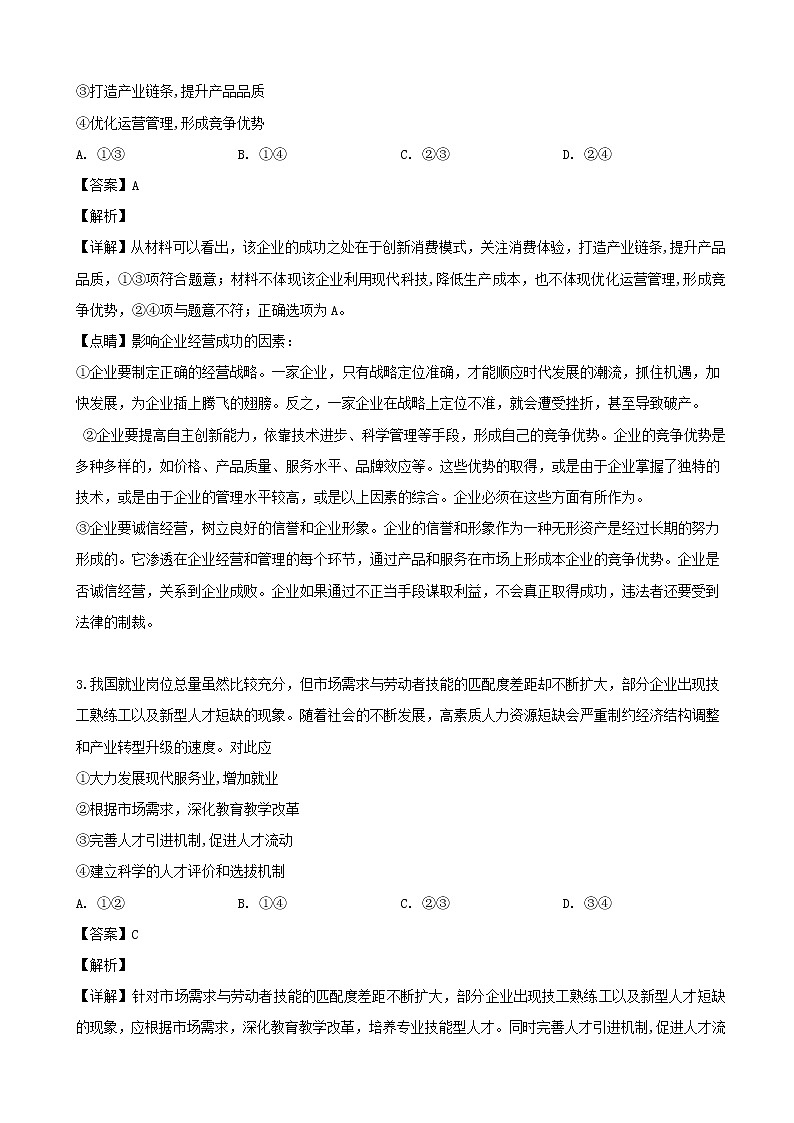 ③打造产业链条,提升产品品质

④优化运营管理,形成竞争优势

A. ①③　　　　B. ①④　　　　C. ②③　　　　D. ②④

【答案】A

【解析】

【详解】从材料可以看出，该企业的成功之处在于创新消费模式，关注消费体验，打造产业链条,提升产品品质，①③项符合题意；材料不体现该企业利用现代科技,降低生产成本，也不体现优化运营管理,形成竞争优势，②④项与题意不符；正确选项为A。

【点睛】影响企业经营成功的因素：

①企业要制定正确的经营战略。一家企业，只有战略定位准确，才能顺应时代发展的潮流，抓住机遇，加快发展，为企业插上腾飞的翅膀。反之，一家企业在战略上定位不准，就会遭受挫折，甚至导致破产。

②企业要提高自主创新能力，依靠技术进步、科学管理等手段，形成自己的竞争优势。企业的竞争优势是多种多样的，如价格、产品质量、服务水平、品牌效应等。这些优势的取得，或是由于企业掌握了独特的技术，或是由于企业的管理水平较高，或是以上因素的综合。企业必须在这些方面有所作为。

③企业要诚信经营，树立良好的信誉和企业形象。企业的信誉和形象作为一种无形资产是经过长期的努力形成的。它渗透在企业经营和管理的每个环节，通过产品和服务在市场上形成本企业的竞争优势。企业是否诚信经营，关系到企业成败。企业如果通过不正当手段谋取利益，不会真正取得成功，违法者还要受到法律的制裁。

3.我国就业岗位总量虽然比较充分，但市场需求与劳动者技能的匹配度差距却不断扩大，部分企业出现技工熟练工以及新型人才短缺的现象。随着社会的不断发展，高素质人力资源短缺会严重制约经济结构调整和产业转型升级的速度。对此应

①大力发展现代服务业,增加就业

②根据市场需求，深化教育教学改革

③完善人才引进机制,促进人才流动

④建立科学的人才评价和选拔机制

A. ①②　　　　B. ①④　　　　C. ②③　　　　D. ③④

【答案】C

【解析】

【详解】针对市场需求与劳动者技能的匹配度差距不断扩大，部分企业出现技工熟练工以及新型人才短缺的现象，应根据市场需求，深化教育教学改革，培养专业技能型人才。同时完善人才引进机制,促进人才流